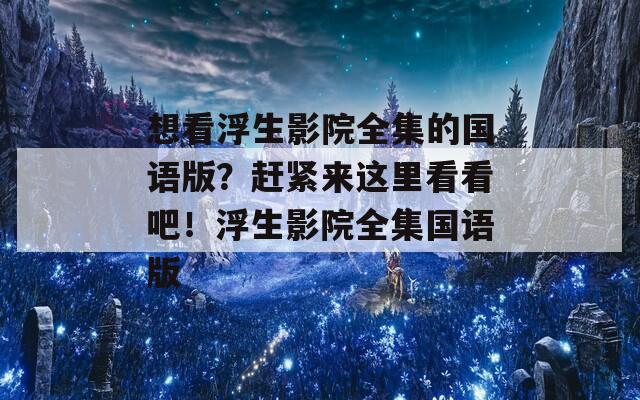 想看浮生影院全集的国语版？赶紧来这里看看吧！浮生影院全集国语版